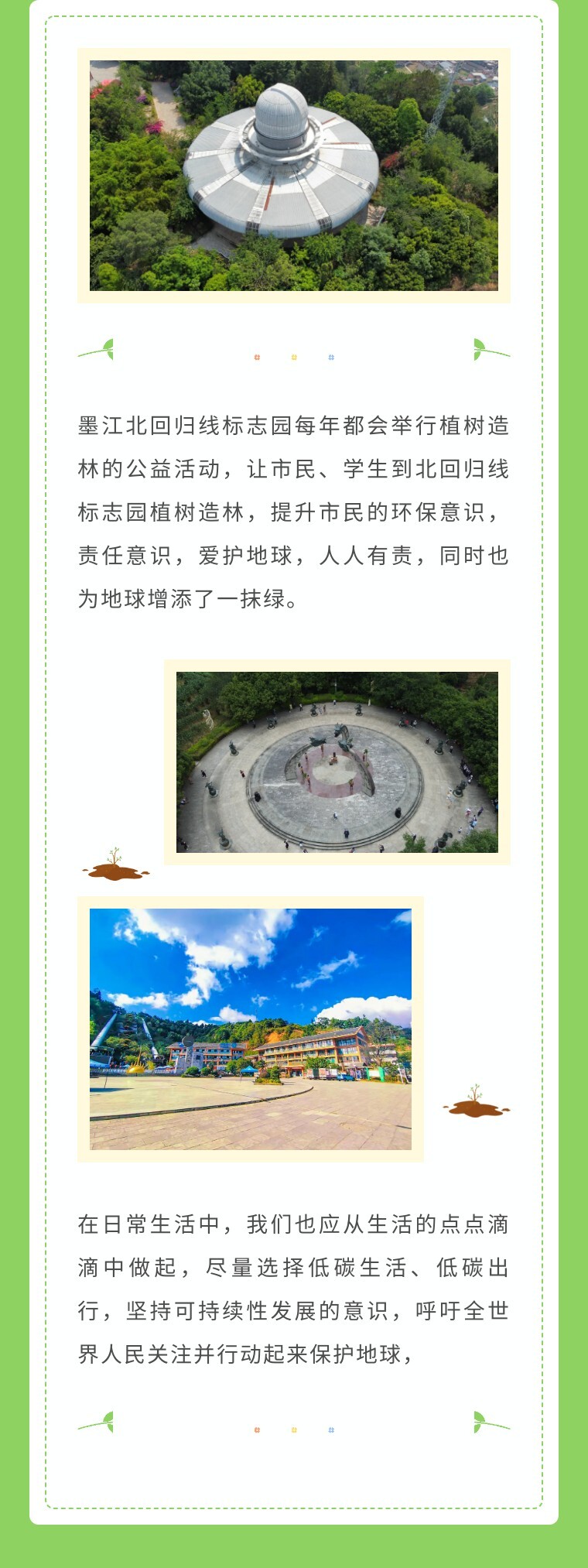 墨江北回归线标志园每年都会举行植树造林的公益活动，让市民、学生到北回归线标志园植树造林，提升市民的环保意识，责任意识，爱护地球，人人有责，同时也为地球增添了一抹绿。

在日常生活中，我们也应从生活的点点滴滴中做起，尽量选择低碳生活、低碳出行，坚持可持续性发展的意识，呼吁全世界人民关注并行动起来保护地球，